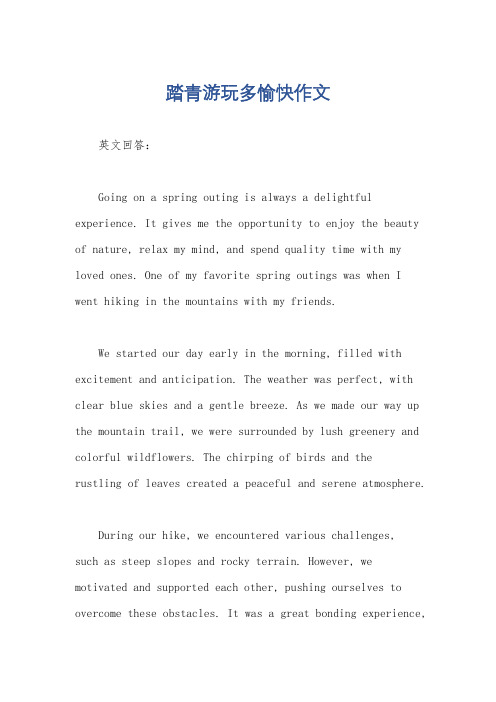 踏青游玩多愉快作文

英文回答：

Going on a spring outing is always a delightful experience. It gives me the opportunity to enjoy the beauty of nature, relax my mind, and spend quality time with my loved ones. One of my favorite spring outings was when I went hiking in the mountains with my friends.

We started our day early in the morning, filled with excitement and anticipation. The weather was perfect, with clear blue skies and a gentle breeze. As we made our way up the mountain trail, we were surrounded by lush greenery and colorful wildflowers. The chirping of birds and the rustling of leaves created a peaceful and serene atmosphere.

During our hike, we encountered various challenges, such as steep slopes and rocky terrain. However, we motivated and supported each other, pushing ourselves to overcome these obstacles. It was a great bonding experience,